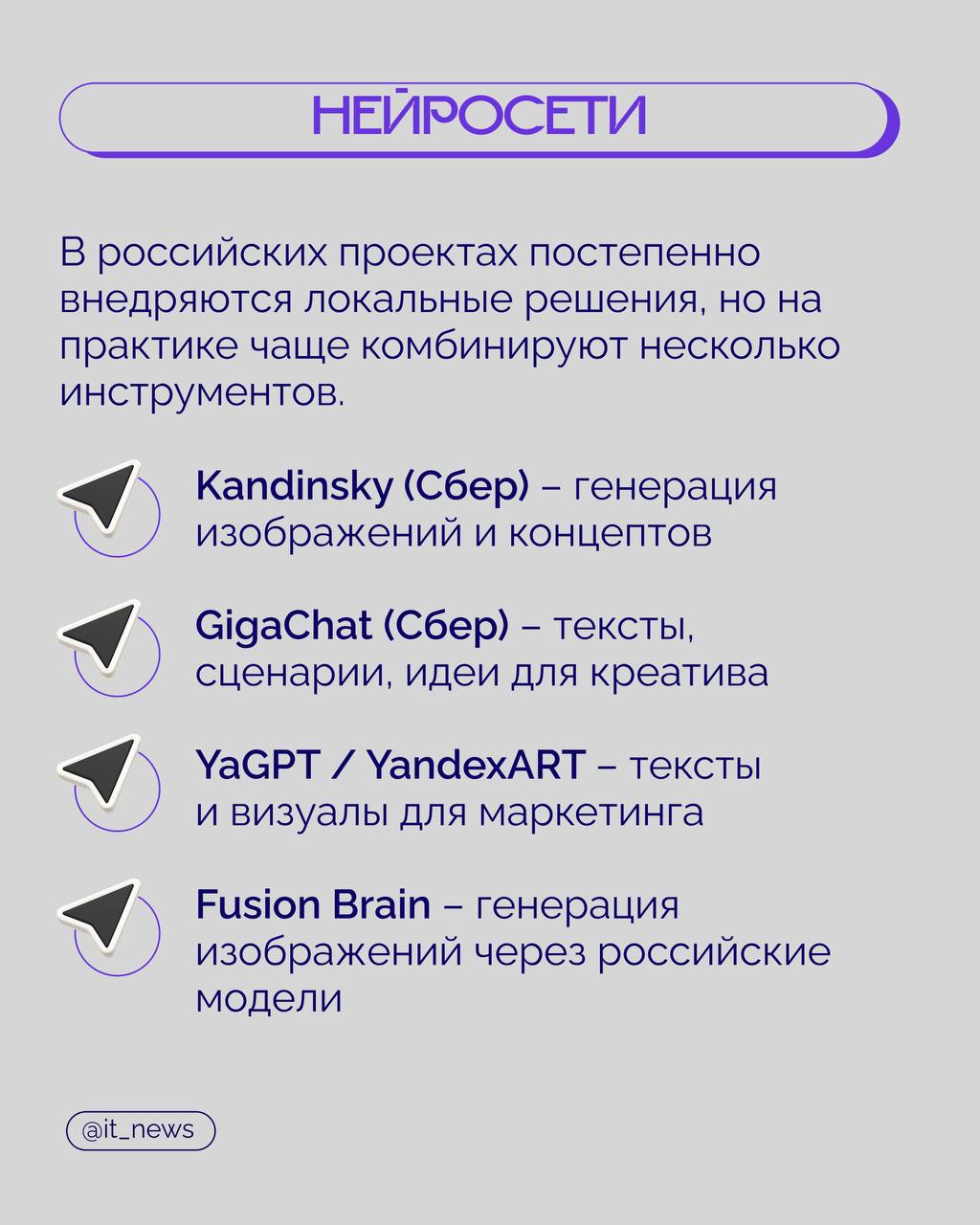 НЕЙРОСЕТИ

В российских проектах постепенно внедряются локальные решения, но на практике чаще комбинируют несколько инструментов.

Kandinsky (Сбер) – генерация изображений и концептов

GigaChat (Сбер) – тексты, сценарии, идеи для креатива

YaGPT / YandexART – тексты и визуалы для маркетинга

Fusion Brain – генерация изображений через российские модели

@it_news